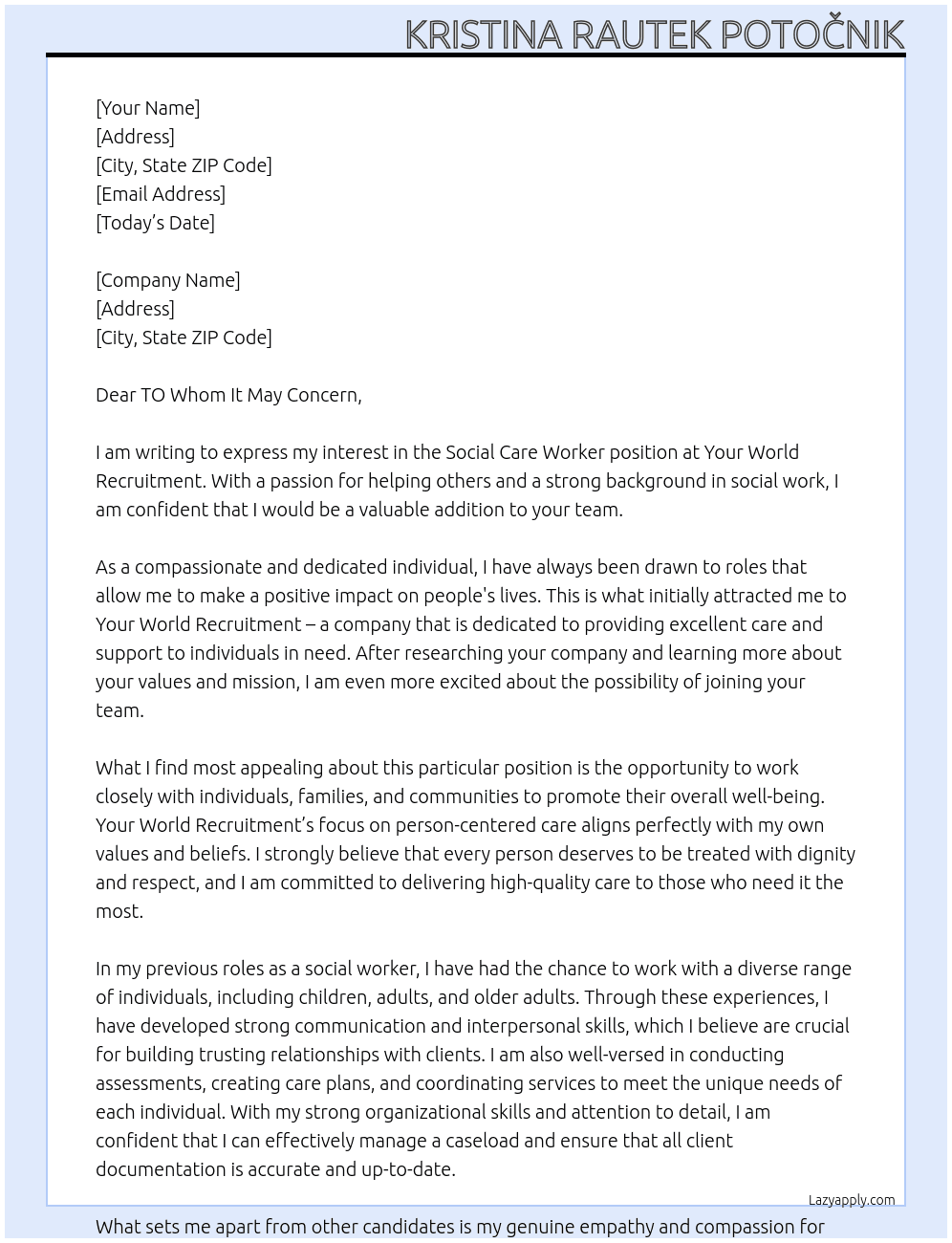 KRISTINA RAUTEK POTOČNIK

[Your Name]
[Address]
[City, State ZIP Code]
[Email Address]
[Today's Date]

[Company Name]
[Address]
[City, State ZIP Code]

Dear TO Whom It May Concern,

I am writing to express my interest in the Social Care Worker position at Your World Recruitment. With a passion for helping others and a strong background in social work, I am confident that I would be a valuable addition to your team.

As a compassionate and dedicated individual, I have always been drawn to roles that allow me to make a positive impact on people's lives. This is what initially attracted me to Your World Recruitment – a company that is dedicated to providing excellent care and support to individuals in need. After researching your company and learning more about your values and mission, I am even more excited about the possibility of joining your team.

What I find most appealing about this particular position is the opportunity to work closely with individuals, families, and communities to promote their overall well-being. Your World Recruitment's focus on person-centered care aligns perfectly with my own values and beliefs. I strongly believe that every person deserves to be treated with dignity and respect, and I am committed to delivering high-quality care to those who need it the most.

In my previous roles as a social worker, I have had the chance to work with a diverse range of individuals, including children, adults, and older adults. Through these experiences, I have developed strong communication and interpersonal skills, which I believe are crucial for building trusting relationships with clients. I am also well-versed in conducting assessments, creating care plans, and coordinating services to meet the unique needs of each individual. With my strong organizational skills and attention to detail, I am confident that I can effectively manage a caseload and ensure that all client documentation is accurate and up-to-date.

Lazyapply.com

What sets me apart from other candidates is my genuine empathy and compassion for